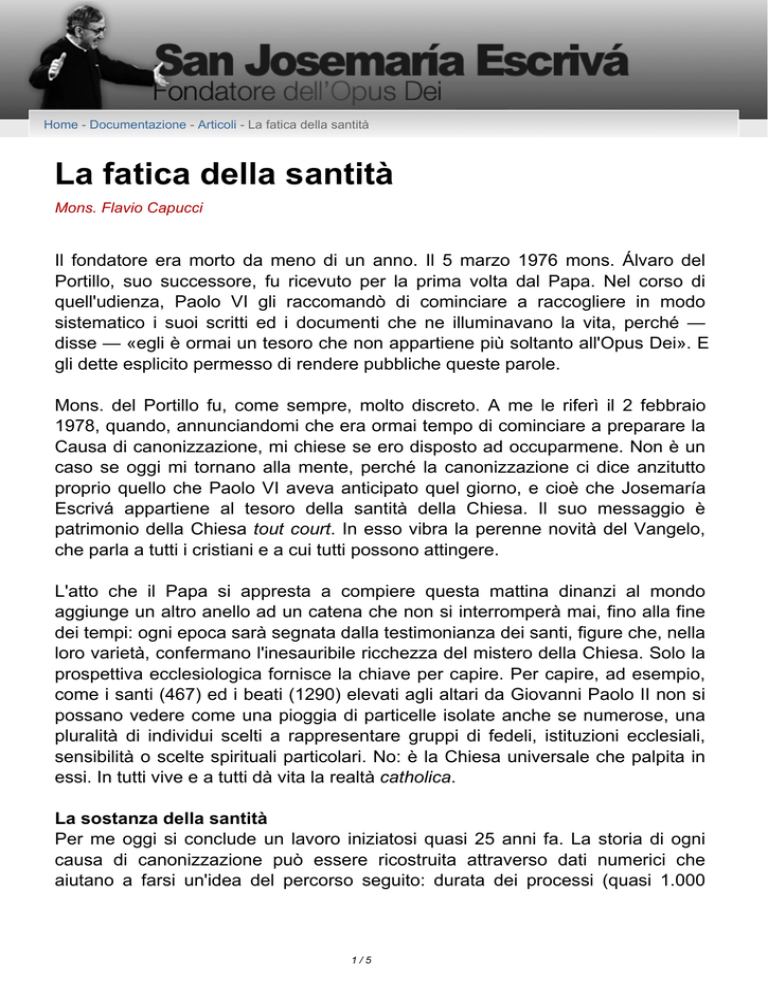 San Josemaría Escrivá
Fondatore dell'Opus Dei

Home - Documentazione - Articoli - La fatica della santità

La fatica della santità

Mons. Flavio Capucci

Il fondatore era morto da meno di un anno. Il 5 marzo 1976 mons. Álvaro del Portillo, suo successore, fu ricevuto per la prima volta dal Papa. Nel corso di quell'udienza, Paolo VI gli raccomandò di cominciare a raccogliere in modo sistematico i suoi scritti ed i documenti che ne illuminavano la vita, perché — disse — «egli è ormai un tesoro che non appartiene più soltanto all'Opus Dei». E gli dette esplicito permesso di rendere pubbliche queste parole.

Mons. del Portillo fu, come sempre, molto discreto. A me le riferì il 2 febbraio 1978, quando, annunciandomi che era ormai tempo di cominciare a preparare la Causa di canonizzazione, mi chiese se ero disposto ad occuparmene. Non è un caso se oggi mi tornano alla mente, perché la canonizzazione ci dice anzitutto proprio quello che Paolo VI aveva anticipato quel giorno, e cioè che Josemaría Escrivá appartiene al tesoro della santità della Chiesa. Il suo messaggio è patrimonio della Chiesa tout court. In esso vibra la perenne novità del Vangelo, che parla a tutti i cristiani e a cui tutti possono attingere.

L'atto che il Papa si appresta a compiere questa mattina dinanzi al mondo aggiunge un altro anello ad un catena che non si interromperà mai, fino alla fine dei tempi: ogni epoca sarà segnata dalla testimonianza dei santi, figure che, nella loro varietà, confermano l'inesauribile ricchezza del mistero della Chiesa. Solo la prospettiva ecclesiologica fornisce la chiave per capire. Per capire, ad esempio, come i santi (467) ed i beati (1290) elevati agli altari da Giovanni Paolo II non si possano vedere come una pioggia di particelle isolate anche se numerose, una pluralità di individui scelti a rappresentare gruppi di fedeli, istituzioni ecclesiali, sensibilità o scelte spirituali particolari. No: è la Chiesa universale che palpita in essi. In tutti vive e a tutti dà vita la realtà catholica.

La sostanza della santità
Per me oggi si conclude un lavoro iniziatosi quasi 25 anni fa. La storia di ogni causa di canonizzazione può essere ricostruita attraverso dati numerici che aiutano a farsi un'idea del percorso seguito: durata dei processi (quasi 1.000

1 / 5